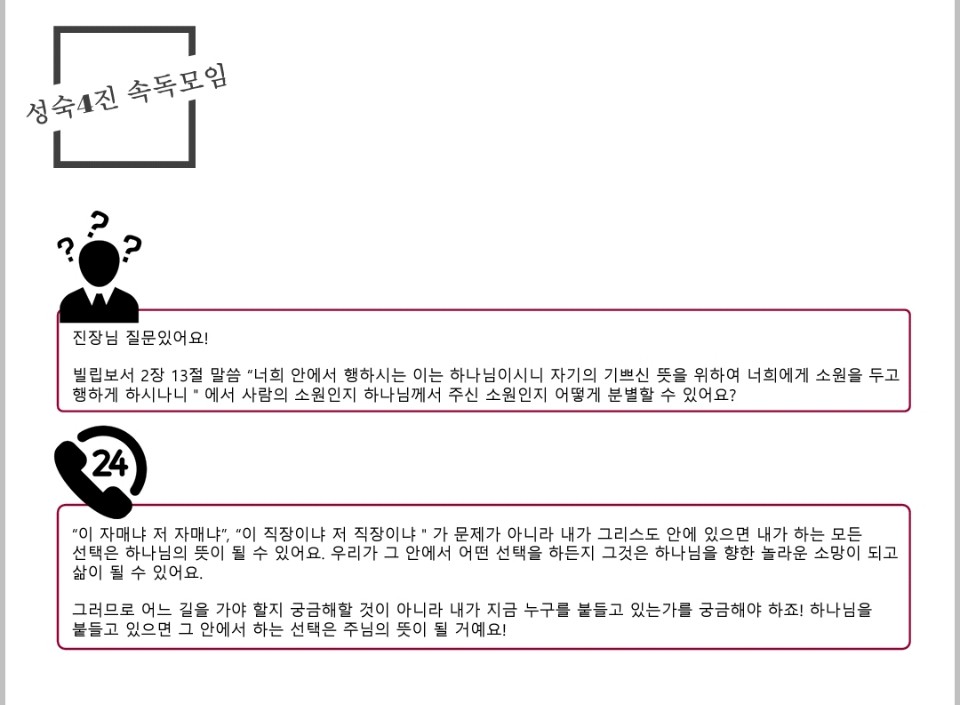 성숙4진 속독모임

진장님 질문있어요!

빌립보서 2장 13절 말씀 "너희 안에서 행하시는 이는 하나님이시니 자기의 기쁘신 뜻을 위하여 너희에게 소원을 두고 행하게 하시나니 " 에서 사람의 소원인지 하나님께서 주신 소원인지 어떻게 분별할 수 있어요?

24

"이 자매냐 저 자매냐", "이 직장이냐 저 직장이냐 " 가 문제가 아니라 내가 그리스도 안에 있으면 내가 하는 모든 선택은 하나님의 뜻이 될 수 있어요. 우리가 그 안에서 어떤 선택을 하든지 그것은 하나님을 향한 놀라운 소망이 되고 삶이 될 수 있어요.

그러므로 어느 길을 가야 할지 궁금해할 것이 아니라 내가 지금 누구를 붙들고 있는가를 궁금해야 하죠! 하나님을 붙들고 있으면 그 안에서 하는 선택은 주님의 뜻이 될 거예요!